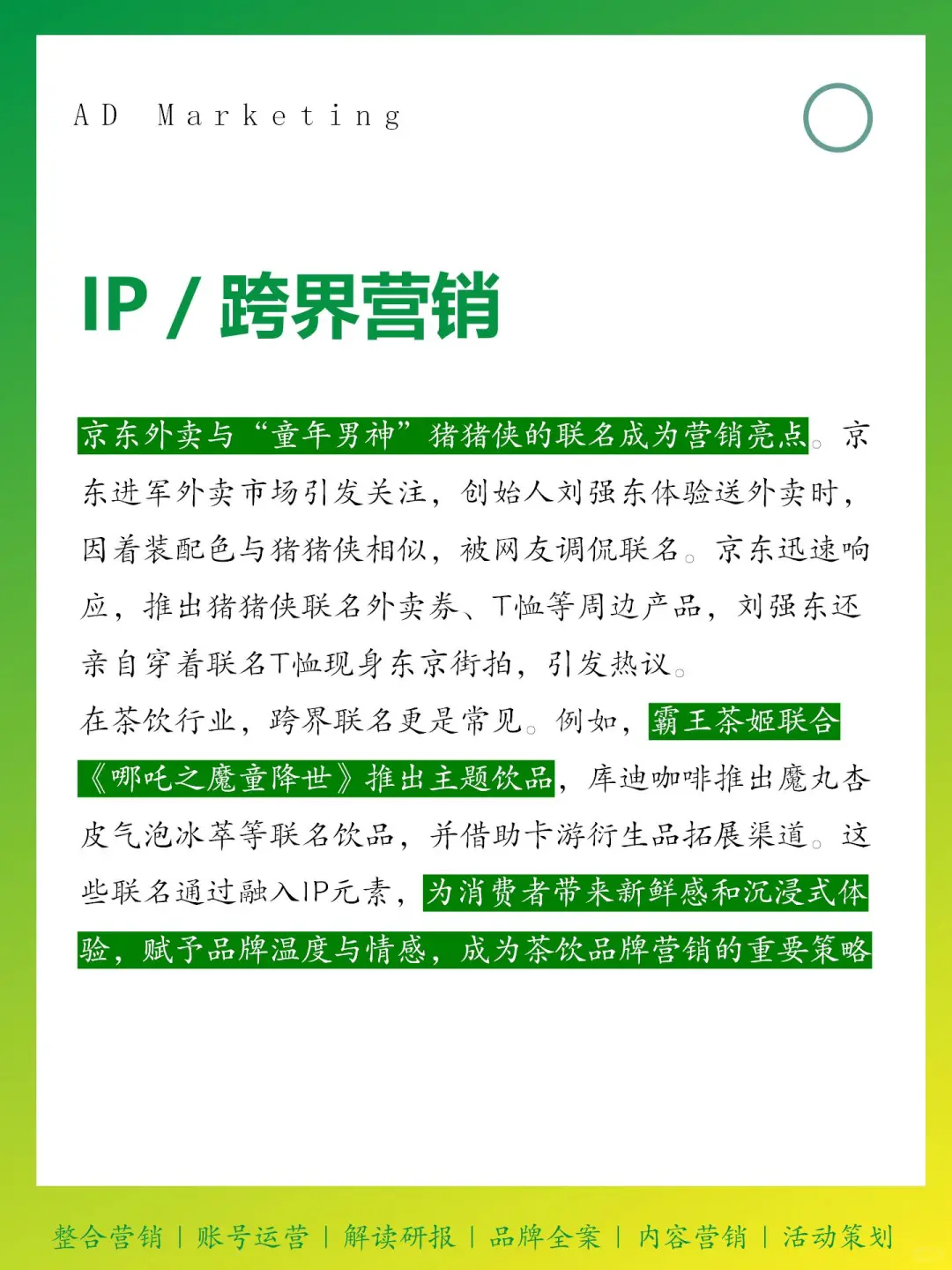 AD Marketing

IP / 跨界营销

京东外卖与“童年男神”猪猪侠的联名成为营销亮点。京东进军外卖市场引发关注，创始人刘强东体验送外卖时，因着装配色与猪猪侠相似，被网友调侃联名。京东迅速响应，推出猪猪侠联名外卖券、T恤等周边产品，刘强东还亲自穿着联名T恤现身东京街拍，引发热议。

在茶饮行业，跨界联名更是常见。例如，霸王茶姬联合《哪吒之魔童降世》推出主题饮品，库迪咖啡推出魔丸杏皮气泡冰萃等联名饮品，并借助卡游衍生品拓展渠道。这些联名通过融入IP元素，为消费者带来新鲜感和沉浸式体验，赋予品牌温度与情感，成为茶饮品牌营销的重要策略

整合营销 | 账号运营 | 解读研报 | 品牌全案 | 内容营销 | 活动策划